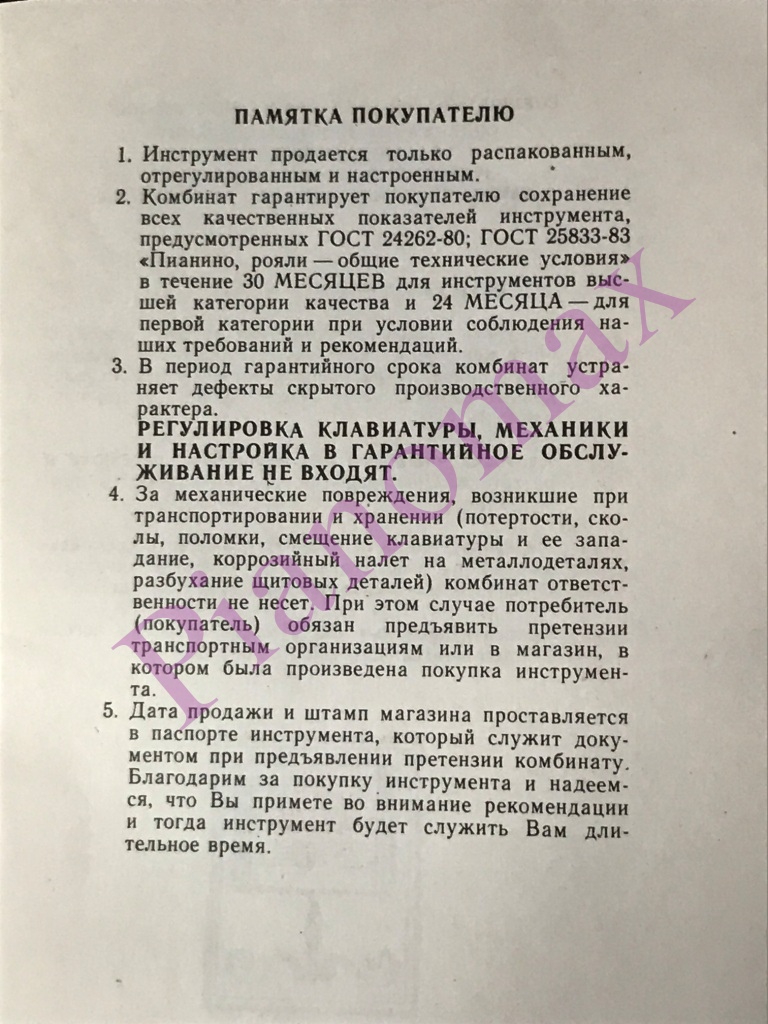 ПАМЯТКА ПОКУПАТЕЛЮ

1. Инструмент продается только распакованным, отрегулированным и настроенным.
2. Комбинат гарантирует покупателю сохранение всех качественных показателей инструмента, предусмотренных ГОСТ 24262-80; ГОСТ 25833-83 «Пианино, рояли — общие технические условия» в течение 30 МЕСЯЦЕВ для инструментов высшей категории качества и 24 МЕСЯЦА — для первой категории при условии соблюдения наших требований и рекомендаций.
3. В период гарантийного срока комбинат устраняет дефекты скрытого производственного характера.
РЕГУЛИРОВКА КЛАВИАТУРЫ, МЕХАНИКИ И НАСТРОЙКА В ГАРАНТИЙНОЕ ОБСЛУЖИВАНИЕ НЕ ВХОДЯТ.
4. За механические повреждения, возникшие при транспортировании и хранении (потертости, сколы, поломки, смещение клавиатуры и ее западание, коррозийный налет на металлодеталях, разбухание щитовых деталей) комбинат ответственности не несет. При этом случае потребитель (покупатель) обязан предъявить претензии транспортным организациям или в магазин, в котором была произведена покупка инструмента.
5. Дата продажи и штамп магазина проставляется в паспорте инструмента, который служит документом при предъявлении претензии комбинату.
Благодарим за покупку инструмента и надеемся, что Вы примете во внимание рекомендации и тогда инструмент будет служить Вам длительное время.

Pianomax